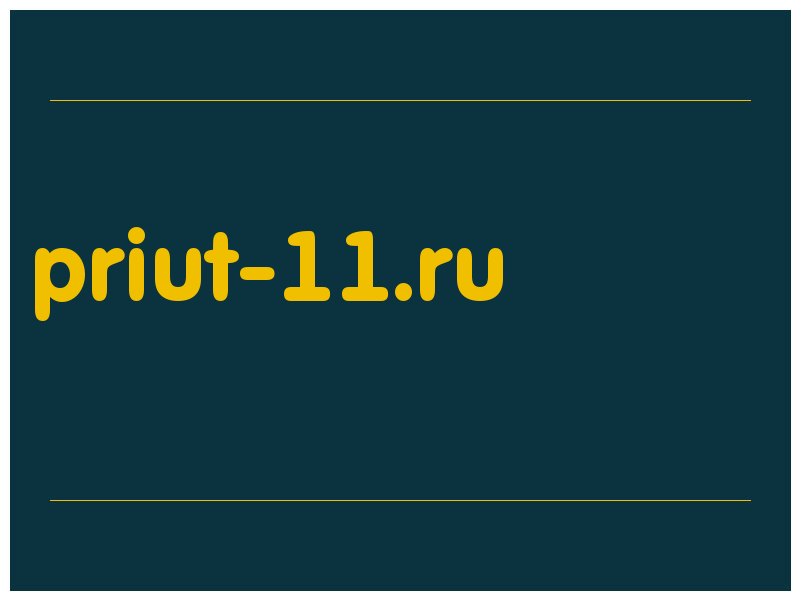 priut-11.ru